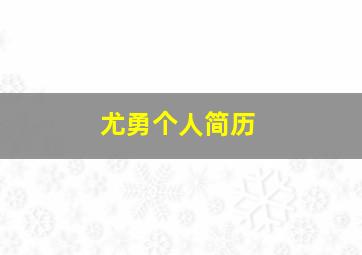 尤勇个人简历